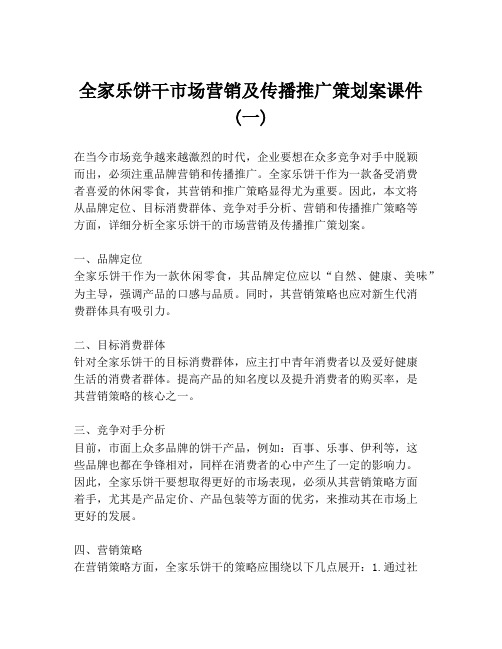 全家乐饼干市场营销及传播推广策划案课件（一）

在当今市场竞争越来越激烈的时代，企业要想在众多竞争对手中脱颖而出，必须注重品牌营销和传播推广。全家乐饼干作为一款备受消费者喜爱的休闲零食，其营销和推广策略显得尤为重要。因此，本文将从品牌定位、目标消费群体、竞争对手分析、营销和传播推广策略等方面，详细分析全家乐饼干的市场营销及传播推广策划案。

一、品牌定位
全家乐饼干作为一款休闲零食，其品牌定位应以“自然、健康、美味”为主导，强调产品的口感与品质。同时，其营销策略也应对新生代消费群体具有吸引力。

二、目标消费群体
针对全家乐饼干的目标消费群体，应主打中青年消费者以及爱好健康生活的消费者群体。提高产品的知名度以及提升消费者的购买率，是其营销策略的核心之一。

三、竞争对手分析
目前，市面上众多品牌的饼干产品，例如：百事、乐事、伊利等，这些品牌也都在争锋相对，同样在消费者的心中产生了一定的影响力。因此，全家乐饼干要想取得更好的市场表现，必须从其营销策略方面着手，尤其是产品定价、产品包装等方面的优劣，来推动其在市场上更好的发展。

四、营销策略
在营销策略方面，全家乐饼干的策略应围绕以下几点展开：1.通过社